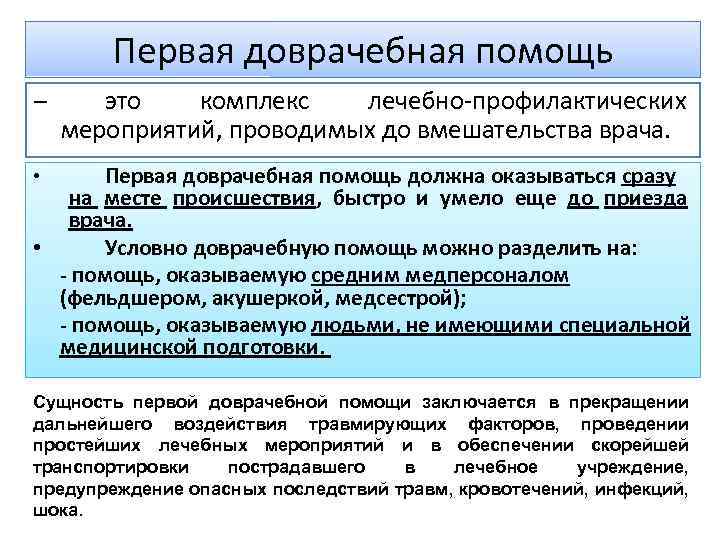 Первая доврачебная помощь

– это комплекс лечебно-профилактических мероприятий, проводимых до вмешательства врача.

• Первая доврачебная помощь должна оказываться сразу на месте происшествия, быстро и умело еще до приезда врача.

• Условно доврачебную помощь можно разделить на:

- помощь, оказываемую средним медперсоналом (фельдшером, акушеркой, медсестрой);

- помощь, оказываемую людьми, не имеющими специальной медицинской подготовки.

Сущность первой доврачебной помощи заключается в прекращении дальнейшего воздействия травмирующих факторов, проведении простейших лечебных мероприятий и в обеспечении скорейшей транспортировки пострадавшего в лечебное учреждение, предупреждение опасных последствий травм, кровотечений, инфекций, шока.